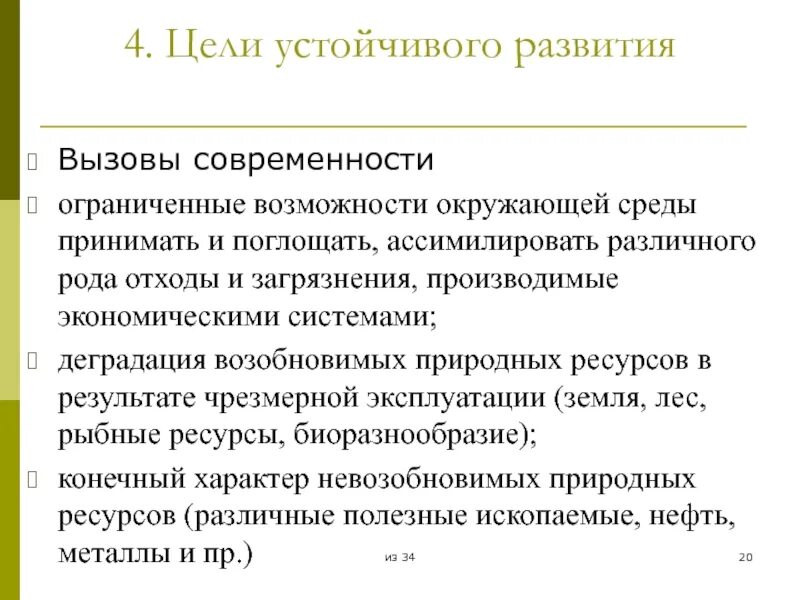 4. Цели устойчивого развития

Вызовы современности

ограниченные возможности окружающей среды принимать и поглощать, ассимилировать различного рода отходы и загрязнения, производимые экономическими системами;

деградация возобновимых природных ресурсов в результате чрезмерной эксплуатации (земля, лес, рыбные ресурсы, биоразнообразие);

конечный характер невозобновимых природных ресурсов (различные полезные ископаемые, нефть, металлы и пр.)

из 34

20